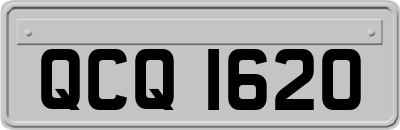 QCQ 1620